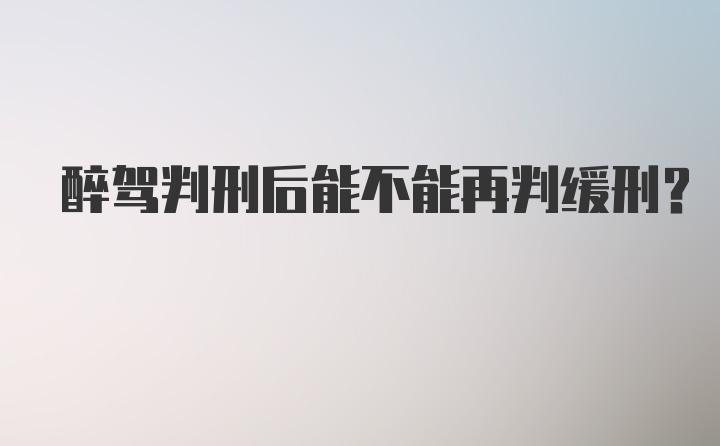 醉驾判刑后能不能再判缓刑？